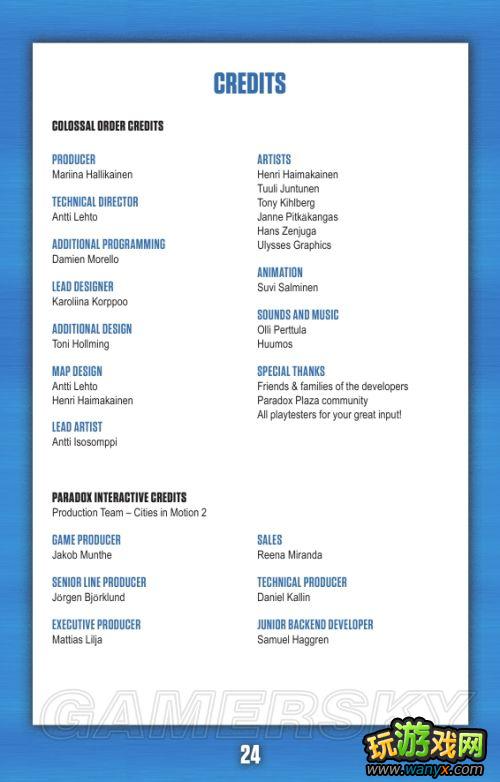 CREDITS

COLOSSAL ORDER CREDITS

PRODUCER
Mariina Hallikainen

TECHNICAL DIRECTOR
Antti Lehto

ADDITIONAL PROGRAMMING
Damien Morello

LEAD DESIGNER
Karoliina Korppoo

ADDITIONAL DESIGN
Toni Hollming

MAP DESIGN
Antti Lehto
Henri Haimakainen

LEAD ARTIST
Antti Isosomppi

ARTISTS
Henri Haimakainen
Tuuli Juntunen
Tony Kihlberg
Janne Pitkäkangas
Hans Zenjuga
Ulysses Graphics

ANIMATION
Suvi Salminen

SOUNDS AND MUSIC
Olli Perttula
Huumos

SPECIAL THANKS
Friends & families of the developers
Paradox Plaza community
All playtesters for your great input!

PARADOX INTERACTIVE CREDITS
Production Team – Cities in Motion 2

GAME PRODUCER
Jakob Munthe

SENIOR LINE PRODUCER
Jörgen Björklund

EXECUTIVE PRODUCER
Mattias Lilja

SALES
Reena Miranda

TECHNICAL PRODUCER
Daniel Kallin

JUNIOR BACKEND DEVELOPER
Samuel Haggren

GAMERSKY

24

玩游戏网
www.wanyx.com